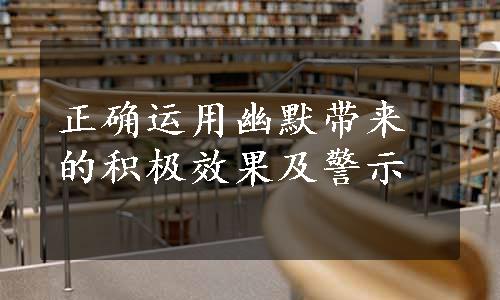 正确运用幽默带来的积极效果及警示